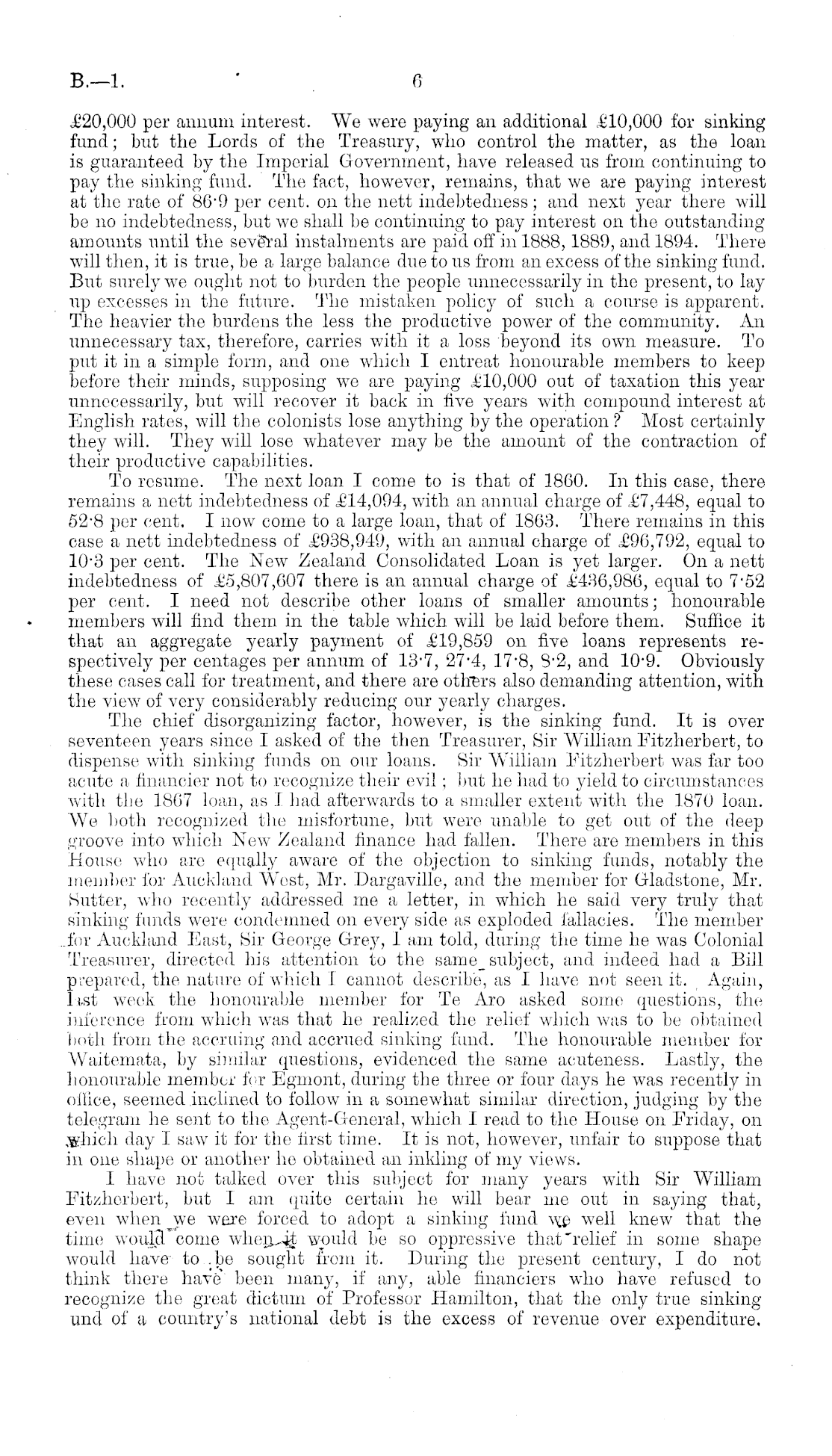 B.—1. 6

£20,000 per annum interest. We were paying an additional £10,000 for sinking fund; but the Lords of the Treasury, who control the matter, as the loan is guaranteed by the Imperial Government, have released us from continuing to pay the sinking fund. The fact, however, remains, that we are paying interest at the rate of 86·9 per cent. on the nett indebtedness; and next year there will be no indebtedness, but we shall be continuing to pay interest on the outstanding amounts until the several instalments are paid off in 1888, 1889, and 1894. There will then, it is true, be a large balance due to us from an excess of the sinking fund. But surely we ought not to burden the people unnecessarily in the present, to lay up excesses in the future. The mistaken policy of such a course is apparent. The heavier the burdens the less the productive power of the community. An unnecessary tax, therefore, carries with it a loss beyond its own measure. To put it in a simple form, and one which I entreat honourable members to keep before their minds, supposing we are paying £10,000 out of taxation this year unnecessarily, but will recover it back in five years with compound interest at English rates, will the colonists lose anything by the operation? Most certainly they will. They will lose whatever may be the amount of the contraction of their productive capabilities.

To resume. The next loan I come to is that of 1860. In this case, there remains a nett indebtedness of £14,094, with an annual charge of £7,448, equal to 52·8 per cent. I now come to a large loan, that of 1863. There remains in this case a nett indebtedness of £938,949, with an annual charge of £96,792, equal to 10·3 per cent. The New Zealand Consolidated Loan is yet larger. On a nett indebtedness of £5,807,607 there is an annual charge of £436,986, equal to 7·52 per cent. I need not describe other loans of smaller amounts; honourable members will find them in the table which will be laid before them. Suffice it that an aggregate yearly payment of £19,859 on five loans represents respectively per centages per annum of 13·7, 27·4, 17·8, 8·2, and 10·9. Obviously these cases call for treatment, and there are others also demanding attention, with the view of very considerably reducing our yearly charges.

The chief disorganizing factor, however, is the sinking fund. It is over seventeen years since I asked of the then Treasurer, Sir William Fitzherbert, to dispense with sinking funds on our loans. Sir William Fitzherbert was far too acute a financier not to recognize their evil; but he had to yield to circumstances with the 1867 loan, as I had afterwards to a smaller extent with the 1870 loan. We both recognized the misfortune, but were unable to get out of the deep groove into which New Zealand finance had fallen. There are members in this House who are equally aware of the objection to sinking funds, notably the member for Auckland West, Mr. Dargaville, and the member for Gladstone, Mr. Sutter, who recently addressed me a letter, in which he said very truly that sinking funds were condemned on every side as exploded fallacies. The member for Auckland East, Sir George Grey, I am told, during the time he was Colonial Treasurer, directed his attention to the same subject, and indeed had a Bill prepared, the nature of which I cannot describe, as I have not seen it. Again, last week the honourable member for Te Aro asked some questions, the inference from which was that he realized the relief which was to be obtained both from the accruing and accrued sinking fund. The honourable member for Waitemata, by similar questions, evidenced the same acuteness. Lastly, the honourable member for Egmont, during the three or four days he was recently in office, seemed inclined to follow in a somewhat similar direction, judging by the telegram he sent to the Agent-General, which I read to the House on Friday, on which day I saw it for the first time. It is not, however, unfair to suppose that in one shape or another he obtained an inkling of my views.

I have not talked over this subject for many years with Sir William Fitzherbert, but I am quite certain he will bear me out in saying that, even when we were forced to adopt a sinking fund we well knew that the time would come when it would be so oppressive that relief in some shape would have to be sought from it. During the present century, I do not think there have been many, if any, able financiers who have refused to recognize the great dictum of Professor Hamilton, that the only true sinking und of a country's national debt is the excess of revenue over expenditure.